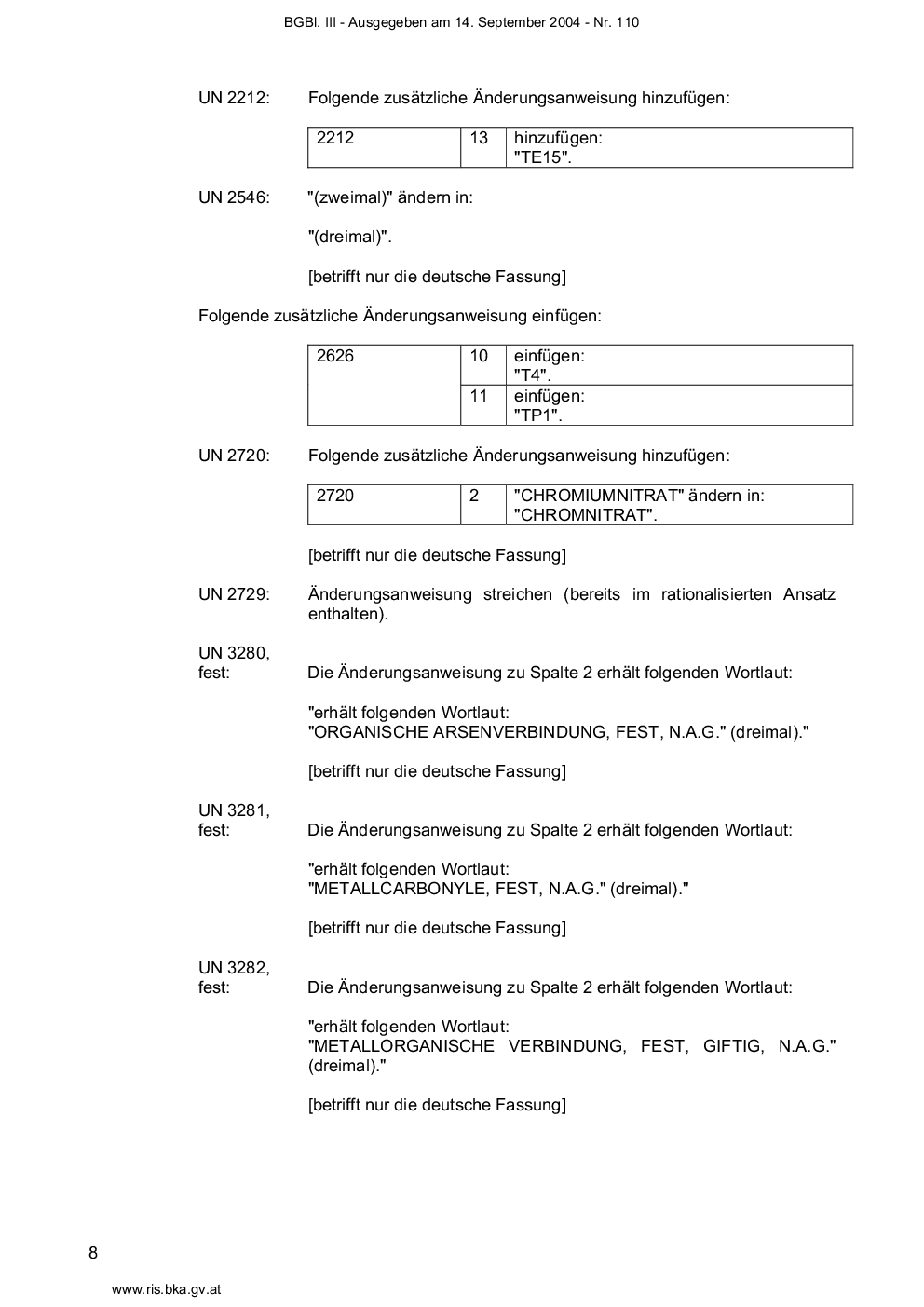 BGBl. III - Ausgegeben am 14. September 2004 - Nr. 110

UN 2212: Folgende zusätzliche Änderungsanweisung hinzufügen:

| 2212 | 13 | hinzufügen: "TE15". |
|---|---|---|

UN 2546: "(zweimal)" ändern in:

"(dreimal)".

[betrifft nur die deutsche Fassung]

Folgende zusätzliche Änderungsanweisung einfügen:

| 2626 | 10 | einfügen: "T4". |
|---|---|---|
| | 11 | einfügen: "TP1". |

UN 2720: Folgende zusätzliche Änderungsanweisung hinzufügen:

| 2720 | 2 | "CHROMIUMNITRAT" ändern in: "CHROMNITRAT". |
|---|---|---|

[betrifft nur die deutsche Fassung]

UN 2729: Änderungsanweisung streichen (bereits im rationalisierten Ansatz enthalten).

UN 3280, fest: Die Änderungsanweisung zu Spalte 2 erhält folgenden Wortlaut:

"erhält folgenden Wortlaut:
"ORGANISCHE ARSENVERBINDUNG, FEST, N.A.G." (dreimal)."

[betrifft nur die deutsche Fassung]

UN 3281, fest: Die Änderungsanweisung zu Spalte 2 erhält folgenden Wortlaut:

"erhält folgenden Wortlaut:
"METALLCARBONYLE, FEST, N.A.G." (dreimal)."

[betrifft nur die deutsche Fassung]

UN 3282, fest: Die Änderungsanweisung zu Spalte 2 erhält folgenden Wortlaut:

"erhält folgenden Wortlaut:
"METALLORGANISCHE VERBINDUNG, FEST, GIFTIG, N.A.G." (dreimal)."

[betrifft nur die deutsche Fassung]

8

www.ris.bka.gv.at